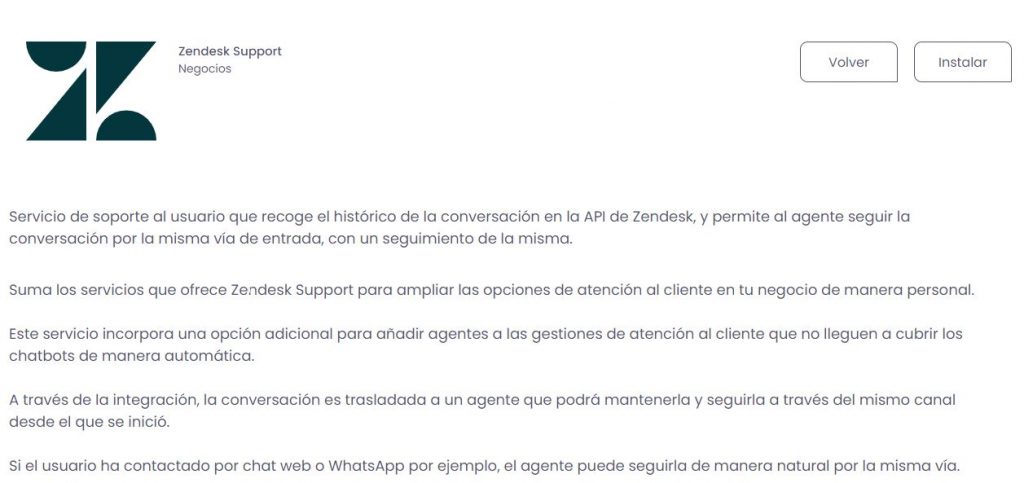 Zendesk Support
Negocios

Volver

Instalar

Servicio de soporte al usuario que recoge el histórico de la conversación en la API de Zendesk, y permite al agente seguir la conversación por la misma vía de entrada, con un seguimiento de la misma.

Suma los servicios que ofrece Zendesk Support para ampliar las opciones de atención al cliente en tu negocio de manera personal.

Este servicio incorpora una opción adicional para añadir agentes a las gestiones de atención al cliente que no lleguen a cubrir los chatbots de manera automática.

A través de la integración, la conversación es trasladada a un agente que podrá mantenerla y seguirla a través del mismo canal desde el que se inició.

Si el usuario ha contactado por chat web o WhatsApp por ejemplo, el agente puede seguirla de manera natural por la misma vía.